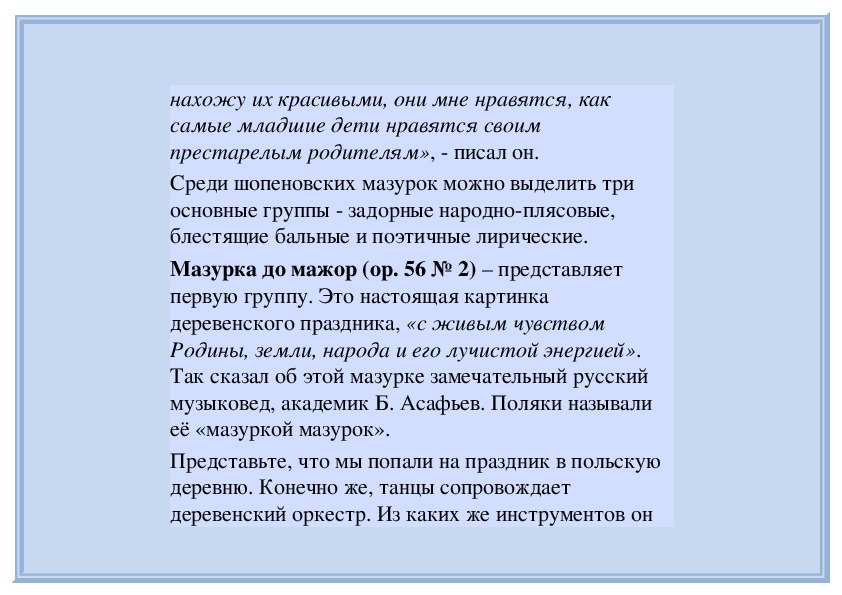 нахожу их красивыми, они мне нравятся, как самые младшие дети нравятся своим престарелым родителям», - писал он.

Среди шопеновских мазурок можно выделить три основные группы - задорные народно-плясовые, блестящие бальные и поэтичные лирические.

Мазурка до мажор (ор. 56 № 2) – представляет первую группу. Это настоящая картинка деревенского праздника, «с живым чувством Родины, земли, народа и его лучистой энергией». Так сказал об этой мазурке замечательный русский музыковед, академик Б. Асафьев. Поляки называли её «мазуркой мазурок».

Представьте, что мы попали на праздник в польскую деревню. Конечно же, танцы сопровождает деревенский оркестр. Из каких же инструментов он